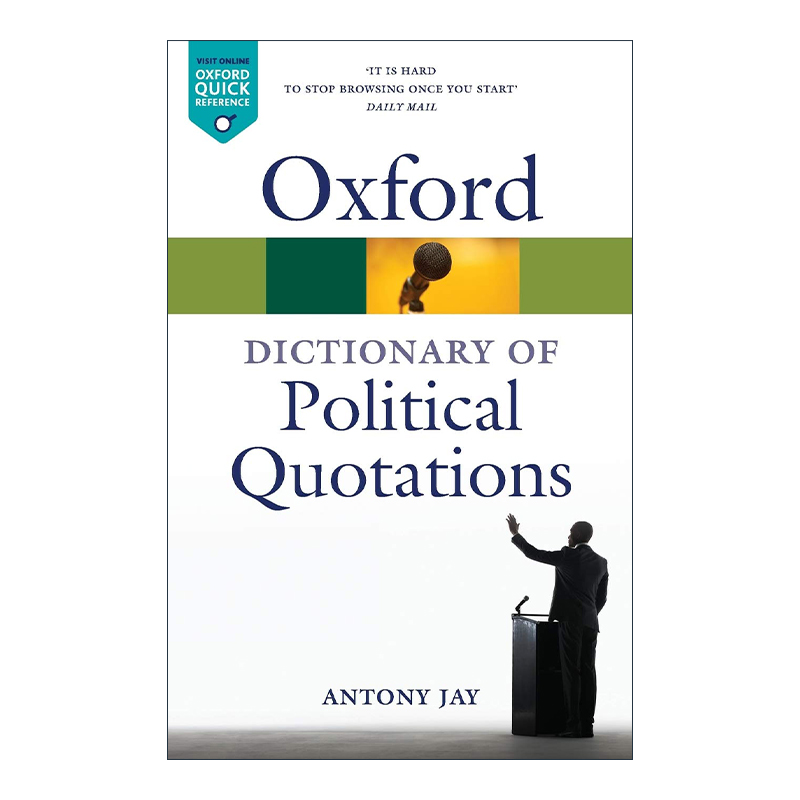 VISIT ONLINE
OXFORD QUICK REFERENCE

'IT IS HARD TO STOP BROWSING ONCE YOU START'
DAILY MAIL

Oxford

DICTIONARY OF
Political Quotations

ANTONY JAY